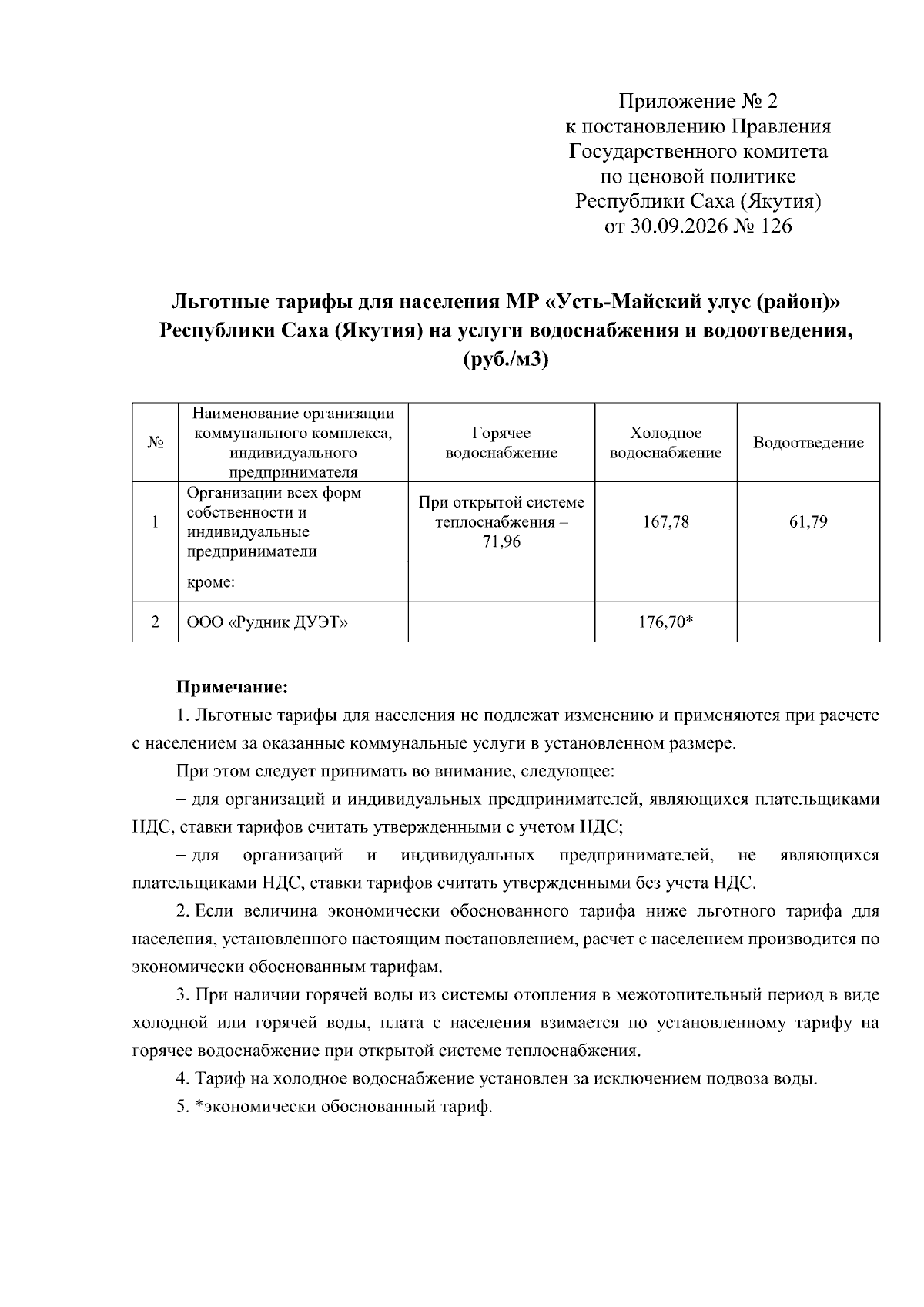 Приложение № 2
к постановлению Правления
Государственного комитета
по ценовой политике
Республики Саха (Якутия)
от 30.09.2026 № 126

Льготные тарифы для населения МР «Усть-Майский улус (район)» Республики Саха (Якутия) на услуги водоснабжения и водоотведения, (руб./м3)

| № | Наименование организации коммунального комплекса, индивидуального предпринимателя | Горячее водоснабжение | Холодное водоснабжение | Водоотведение |
|---|---|---|---|---|
| 1 | Организации всех форм собственности и индивидуальные предприниматели | При открытой системе теплоснабжения – 71,96 | 167,78 | 61,79 |
|  | кроме: |  |  |  |
| 2 | ООО «Рудник ДУЭТ» |  | 176,70* |  |

Примечание:

1. Льготные тарифы для населения не подлежат изменению и применяются при расчете с населением за оказанные коммунальные услуги в установленном размере.

При этом следует принимать во внимание, следующее:

– для организаций и индивидуальных предпринимателей, являющихся плательщиками НДС, ставки тарифов считать утвержденными с учетом НДС;

– для организаций и индивидуальных предпринимателей, не являющихся плательщиками НДС, ставки тарифов считать утвержденными без учета НДС.

2. Если величина экономически обоснованного тарифа ниже льготного тарифа для населения, установленного настоящим постановлением, расчет с населением производится по экономически обоснованным тарифам.

3. При наличии горячей воды из системы отопления в межотопительный период в виде холодной или горячей воды, плата с населения взимается по установленному тарифу на горячее водоснабжение при открытой системе теплоснабжения.

4. Тариф на холодное водоснабжение установлен за исключением подвоза воды.

5. *экономически обоснованный тариф.